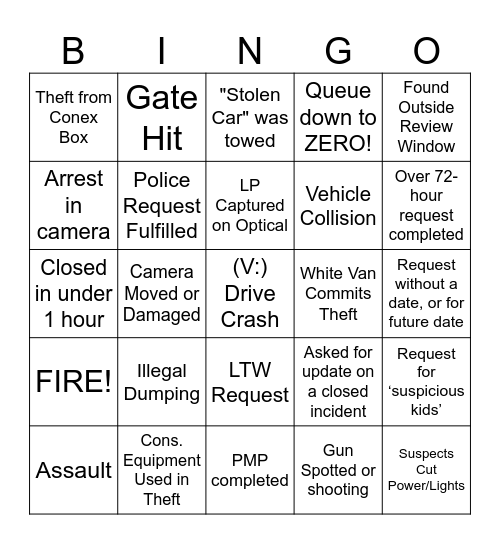 | B | I | N | G | O |
|---|---|---|---|---|
| Theft from Conex Box | Gate Hit | "Stolen Car" was towed | Queue down to ZERO! | Found Outside Review Window |
| Arrest in camera | Police Request Fulfilled | LP Captured on Optical | Vehicle Collision | Over 72-hour request completed |
| Closed in under 1 hour | Camera Moved or Damaged | (V:) Drive Crash | White Van Commits Theft | Request without a date, or for future date |
| FIRE! | Illegal Dumping | LTW Request | Asked for update on a closed incident | Request for ‘suspicious kids’ |
| Assault | Cons. Equipment Used in Theft | PMP completed | Gun Spotted or shooting | Suspects Cut Power/Lights |